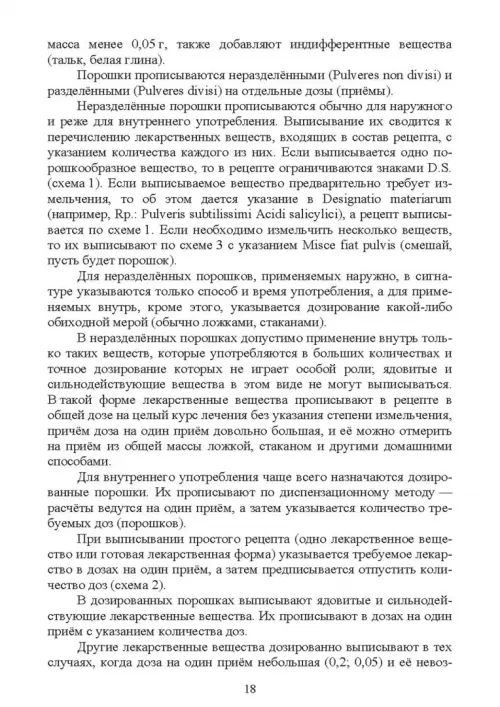 масса менее 0,05 г, также добавляют индифферентные вещества (тальк, белая глина).

Порошки прописываются неразделёнными (Pulveres non divisi) и разделёнными (Pulveres divisi) на отдельные дозы (приёмы).

Неразделённые порошки прописываются обычно для наружного и реже для внутреннего употребления. Выписывание их сводится к перечислению лекарственных веществ, входящих в состав рецепта, с указанием количества каждого из них. Если выписывается одно порошкообразное вещество, то в рецепте ограничиваются знаками D.S. (схема 1). Если выписываемое вещество предварительно требует измельчения, то об этом дается указание в Designatio materiarum (например, Rp.: Pulveris subtilissimi Acidi salicylici), а рецепт выписывается по схеме 1. Если необходимо измельчить несколько веществ, то их выписывают по схеме 3 с указанием Misce fiat pulvis (смешай, пусть будет порошок).

Для неразделённых порошков, применяемых наружно, в сигнатуре указываются только способ и время употребления, а для применяемых внутрь, кроме этого, указывается дозирование какой-либо обиходной мерой (обычно ложками, стаканами).

В неразделённых порошках допустимо применение внутрь только таких веществ, которые употребляются в больших количествах и точное дозирование которых не играет особой роли; ядовитые и сильнодействующие вещества в этом виде не могут выписываться. В такой форме лекарственные вещества прописывают в рецепте в общей дозе на целый курс лечения без указания степени измельчения, причём доза на один приём довольно большая, и её можно отмерить на приём из общей массы ложкой, стаканом и другими домашними способами.

Для внутреннего употребления чаще всего назначаются дозированные порошки. Их прописывают по диспензационному методу — расчёты ведутся на один приём, а затем указывается количество требуемых доз (порошков).

При выписывании простого рецепта (одно лекарственное вещество или готовая лекарственная форма) указывается требуемое лекарство в дозах на один приём, а затем предписывается отпустить количество доз (схема 2).

В дозированных порошках выписывают ядовитые и сильнодействующие лекарственные вещества. Их прописывают в дозах на один приём с указанием количества доз.

Другие лекарственные вещества дозированно выписывают в тех случаях, когда доза на один приём небольшая (0,2; 0,05) и её невоз-

18